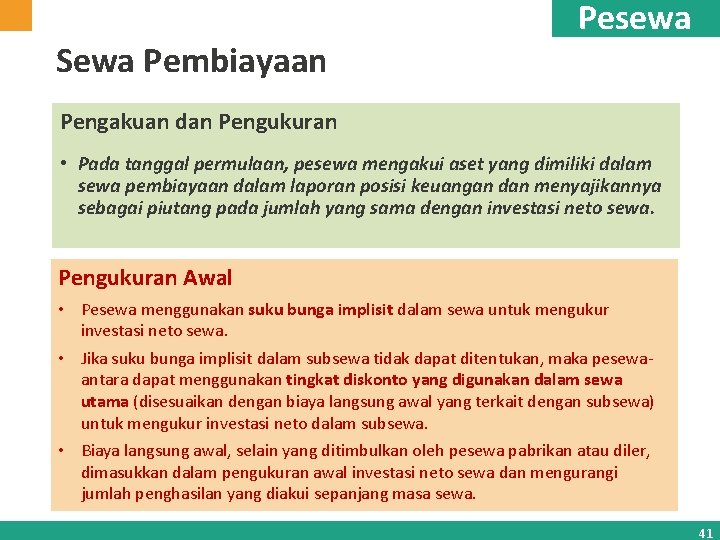 Pesewa

Sewa Pembiayaan

Pengakuan dan Pengukuran

• Pada tanggal permulaan, pesewa mengakui aset yang dimiliki dalam sewa pembiayaan dalam laporan posisi keuangan dan menyajikannya sebagai piutang pada jumlah yang sama dengan investasi neto sewa.

Pengukuran Awal

• Pesewa menggunakan suku bunga implisit dalam sewa untuk mengukur investasi neto sewa.

• Jika suku bunga implisit dalam subsewa tidak dapat ditentukan, maka pesewa-antara dapat menggunakan tingkat diskonto yang digunakan dalam sewa utama (disesuaikan dengan biaya langsung awal yang terkait dengan subsewa) untuk mengukur investasi neto dalam subsewa.

• Biaya langsung awal, selain yang ditimbulkan oleh pesewa pabrikan atau diler, dimasukkan dalam pengukuran awal investasi neto sewa dan mengurangi jumlah penghasilan yang diakui sepanjang masa sewa.

41